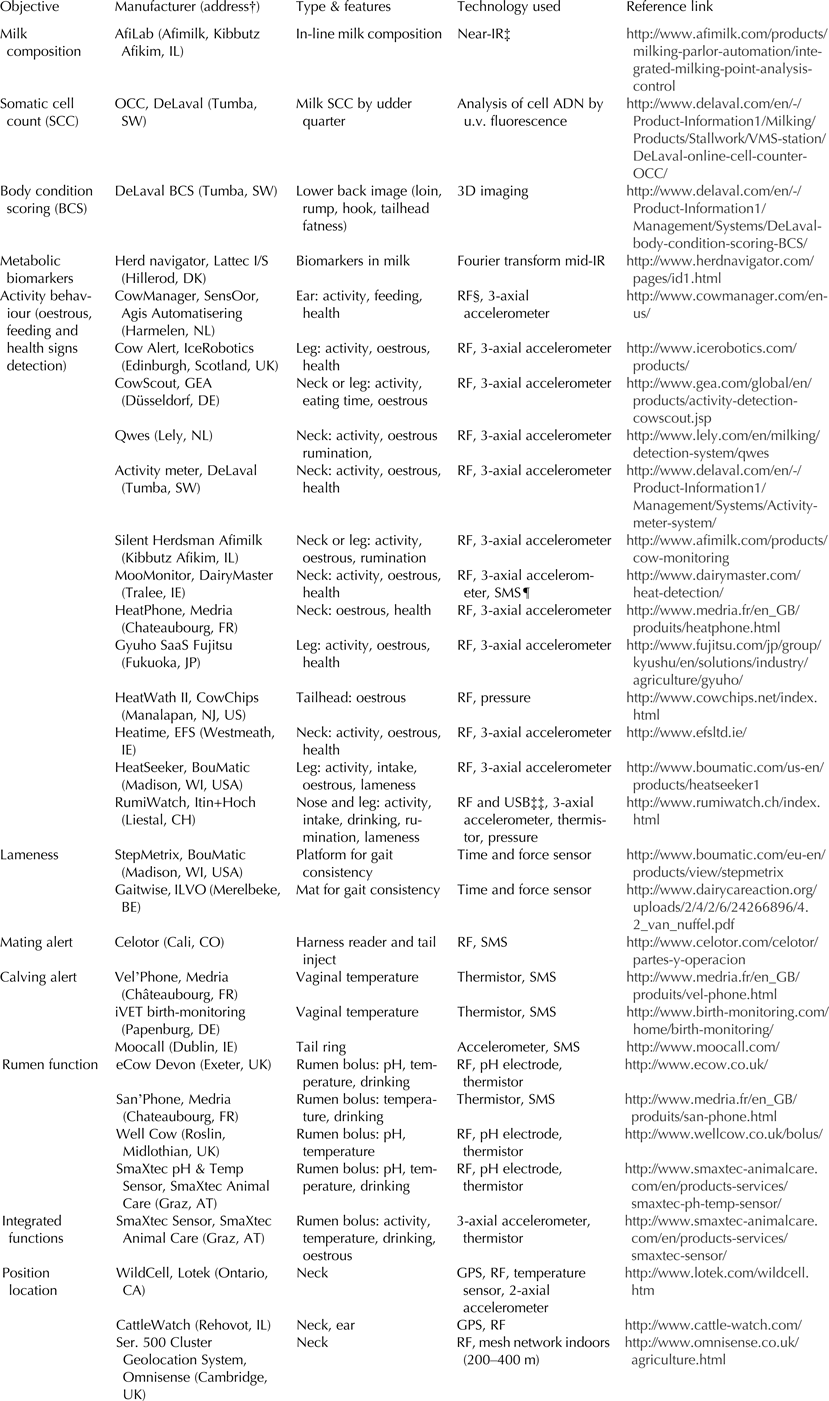 | Objective | Manufacturer (address†) | Type & features | Technology used | Reference link |
|---|---|---|---|---|
| Milk composition | AfiLab (Afimilk, Kibbutz Afikim, IL) | In-line milk composition | Near-IR‡ | http://www.afimilk.com/products/milking-parlor-automation/integrated-milking-point-analysis-control |
| Somatic cell count (SCC) | OCC, DeLaval (Tumba, SW) | Milk SCC by udder quarter | Analysis of cell ADN by u.v. fluorescence | http://www.delaval.com/en/-/Product-Information1/Milking/Products/Stallwork/VMS-station/DeLaval-online-cell-counter-OCC/ |
| Body condition scoring (BCS) | DeLaval BCS (Tumba, SW) | Lower back image (loin, rump, hook, tailhead fatness) | 3D imaging | http://www.delaval.com/en/-/Product-Information1/Management/Systems/DeLaval-body-condition-scoring-BCS/ |
| Metabolic biomarkers | Herd navigator, Lattec I/S (Hillerod, DK) | Biomarkers in milk | Fourier transform mid-IR | http://www.herdnavigator.com/pages/id1.html |
| Activity behaviour (oestrous, feeding and health signs detection) | CowManager, SensOor, Agis Automatisering (Harmelen, NL) | Ear: activity, feeding, health | RF§, 3-axial accelerometer | http://www.cowmanager.com/en-us/ |
| | Cow Alert, IceRobotics (Edinburgh, Scotland, UK) | Leg: activity, oestrous, health | RF, 3-axial accelerometer | http://www.icerobotics.com/products/ |
| | CowScout, GEA (Düsseldorf, DE) | Neck or leg: activity, eating time, oestrous | RF, 3-axial accelerometer | http://www.gea.com/global/en/products/activity-detection-cowscout.jsp |
| | Qwes (Lely, NL) | Neck: activity, oestrous rumination, | RF, 3-axial accelerometer | http://www.lely.com/en/milking/detection-system/qwes |
| | Activity meter, DeLaval (Tumba, SW) | Neck: activity, oestrous, health | RF, 3-axial accelerometer | http://www.delaval.com/en/-/Product-Information1/Management/Systems/Activity-meter-system/ |
| | Silent Herdsman Afimilk (Kibbutz Afikim, IL) | Neck or leg: activity, oestrous, rumination | RF, 3-axial accelerometer | http://www.afimilk.com/products/cow-monitoring |
| | MooMonitor, DairyMaster (Tralee, IE) | Neck: activity, oestrous, health | RF, 3-axial accelerometer, SMS¶ | http://www.dairymaster.com/heat-detection/ |
| | HeatPhone, Medria (Chateaubourg, FR) | Neck: oestrous, health | RF, 3-axial accelerometer | http://www.medria.fr/en_GB/produits/heatphone.html |
| | Gyuho SaaS Fujitsu (Fukuoka, JP) | Leg: activity, oestrous, health | RF, 3-axial accelerometer | http://www.fujitsu.com/jp/group/kyushu/en/solutions/industry/agriculture/gyuho/ |
| | HeatWath II, CowChips (Manalapan, NJ, US) | Tailhead: oestrous | RF, pressure | http://www.cowchips.net/index.html |
| | Heatime, EFS (Westmeath, IE) | Neck: activity, oestrous, health | RF, 3-axial accelerometer | http://www.efsltd.ie/ |
| | HeatSeeker, BouMatic (Madison, WI, USA) | Leg: activity, intake, oestrous, lameness | RF, 3-axial accelerometer | http://www.boumatic.com/us-en/products/heatseeker1 |
| | RumiWatch, Itin+Hoch (Liestal, CH) | Nose and leg: activity, intake, drinking, rumination, lameness | RF and USB‡‡, 3-axial accelerometer, thermistor, pressure | http://www.rumiwatch.ch/index.html |
| Lameness | StepMetrix, BouMatic (Madison, WI, USA) | Platform for gait consistency | Time and force sensor | http://www.boumatic.com/eu-en/products/view/stepmetrix |
| | Gaitwise, ILVO (Merelbeke, BE) | Mat for gait consistency | Time and force sensor | http://www.dairycareaction.org/uploads/2/4/2/6/24266896/4.2_van_nuffel.pdf |
| Mating alert | Celotor (Cali, CO) | Harness reader and tail inject | RF, SMS | http://www.celotor.com/celotor/partes-y-operacion |
| Calving alert | Vel'Phone, Medria (Châteaubourg, FR) | Vaginal temperature | Thermistor, SMS | http://www.medria.fr/en_GB/produits/vel-phone.html |
| | iVET birth-monitoring (Papenburg, DE) | Vaginal temperature | Thermistor, SMS | http://www.birth-monitoring.com/home/birth-monitoring/ |
| | Moocall (Dublin, IE) | Tail ring | Accelerometer, SMS | http://www.moocall.com/ |
| Rumen function | eCow Devon (Exeter, UK) | Rumen bolus: pH, temperature, drinking | RF, pH electrode, thermistor | http://www.ecow.co.uk/ |
| | San'Phone, Medria (Chateaubourg, FR) | Rumen bolus: temperature, drinking | Thermistor, SMS | http://www.medria.fr/en_GB/produits/san-phone.html |
| | Well Cow (Roslin, Midlothian, UK) | Rumen bolus: pH, temperature | RF, pH electrode, thermistor | http://www.wellcow.co.uk/bolus/ |
| | SmaXtec pH & Temp Sensor, SmaXtec Animal Care (Graz, AT) | Rumen bolus: pH, temperature, drinking | RF, pH electrode, thermistor | http://www.smaxtec-animalcare.com/en/products-services/smaxtec-ph-temp-sensor/ |
| Integrated functions | SmaXtec Sensor, SmaXtec Animal Care (Graz, AT) | Rumen bolus: activity, temperature, drinking, oestrous | 3-axial accelerometer, thermistor | http://www.smaxtec-animalcare.com/en/products-services/smaxtec-sensor/ |
| Position location | WildCell, Lotek (Ontario, CA) | Neck | GPS, RF, temperature sensor, 2-axial accelerometer | http://www.lotek.com/wildcell.htm |
| | CattleWatch (Rehovot, IL) | Neck, ear | GPS, RF | http://www.cattle-watch.com/ |
| | Ser. 500 Cluster Geolocation System, Omnisense (Cambridge, UK) | Neck | RF, mesh network indoors (200–400 m) | http://www.omnisense.co.uk/agriculture.html |